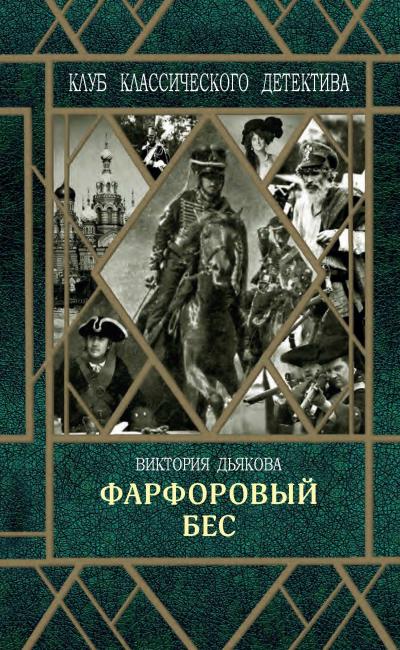 КЛУБ КЛАССИЧЕСКОГО ДЕТЕКТИВА

ВИКТОРИЯ ДЬЯКОВА

ФАРФОРОВЫЙ БЕС